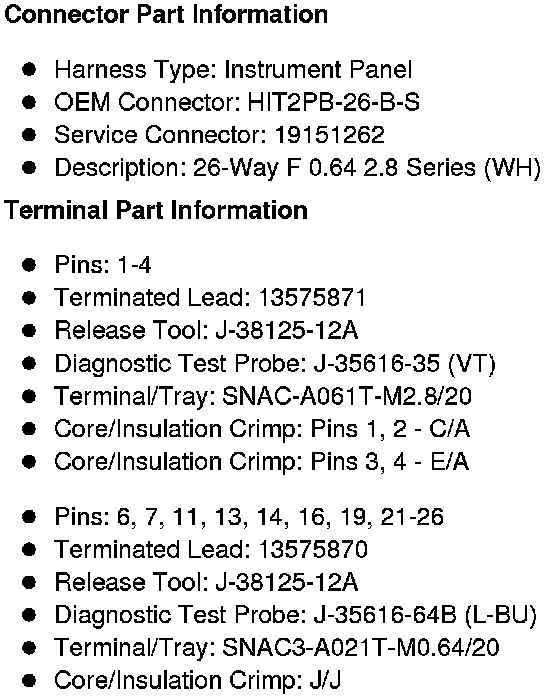 Connector Part Information

• Harness Type: Instrument Panel
• OEM Connector: HIT2PB-26-B-S
• Service Connector: 19151262
• Description: 26-Way F 0.64 2.8 Series (WH)

Terminal Part Information

• Pins: 1-4
• Terminated Lead: 13575871
• Release Tool: J-38125-12A
• Diagnostic Test Probe: J-35616-35 (VT)
• Terminal/Tray: SNAC-A061T-M2.8/20
• Core/Insulation Crimp: Pins 1, 2 - C/A
• Core/Insulation Crimp: Pins 3, 4 - E/A

• Pins: 6, 7, 11, 13, 14, 16, 19, 21-26
• Terminated Lead: 13575870
• Release Tool: J-38125-12A
• Diagnostic Test Probe: J-35616-64B (L-BU)
• Terminal/Tray: SNAC3-A021T-M0.64/20
• Core/Insulation Crimp: J/J